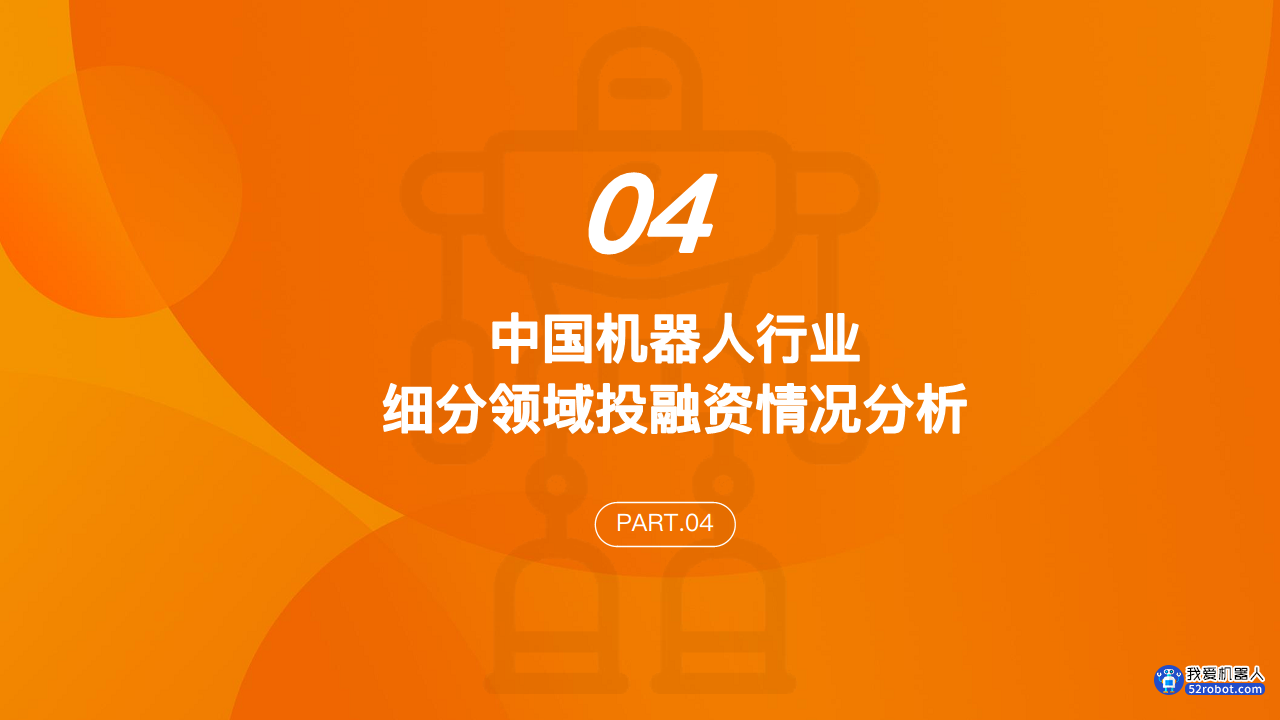 04

中国机器人行业
细分领域投融资情况分析

PART.04

我爱机器人
52robot.com